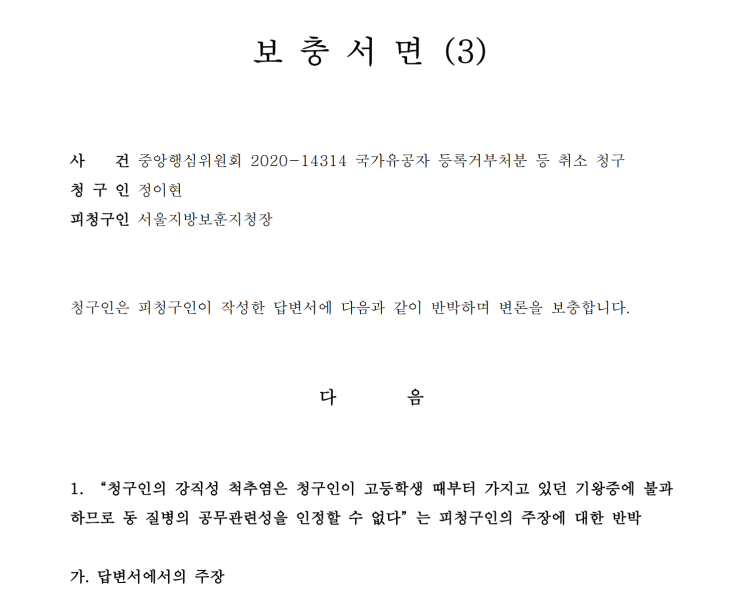 보 충 서 면 (3)

사　　건 중앙행심위원회 2020-14314 국가유공자 등록거부처분 등 취소 청구
청 구 인 정이현
피청구인 서울지방보훈지청장

청구인은 피청구인이 작성한 답변서에 다음과 같이 반박하며 변론을 보충합니다.

다　　음

1. “청구인의 강직성 척추염은 청구인이 고등학생 때부터 가지고 있던 기왕증에 불과하므로 동 질병의 공무관련성을 인정할 수 없다” 는 피청구인의 주장에 대한 반박

가. 답변서에서의 주장